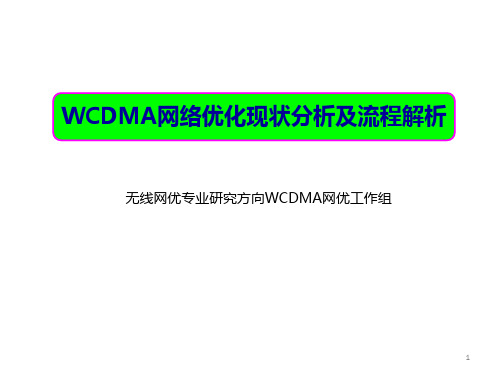 WCDMA网络优化现状分析及流程解析

无线网优专业研究方向WCDMA网优工作组

1